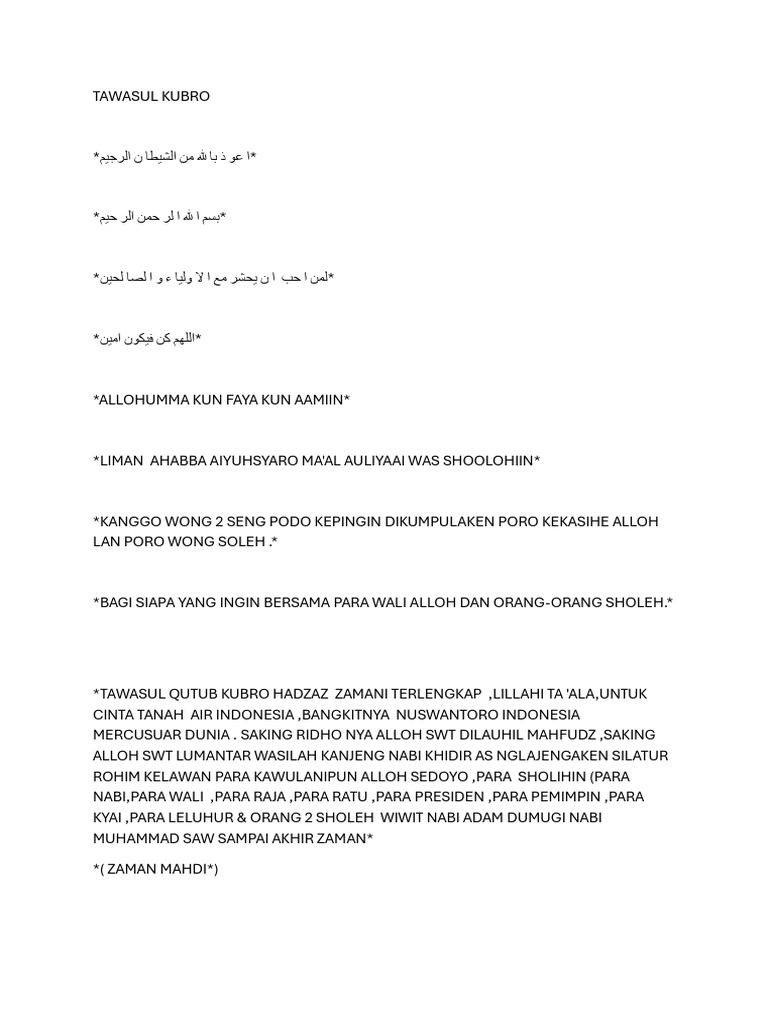 TAWASUL KUBRO

*ا عو ذ با لله من الشيطا ن الرجيم*

*بسم ا لله ا لر حمن الر حيم*

*لمن ا حب ا ن يحشر مع ا لا وليا ء و ا لصا لحين*

*اللهم كن فيكون امين*

*ALLOHUMMA KUN FAYA KUN AAMIIN*

*LIMAN AHABBA AIYUHSYARO MA'AL AULIYAAI WAS SHOOLOHIIN*

*KANGGO WONG 2 SENG PODO KEPINGIN DIKUMPULAKEN PORO KEKASIHE ALLOH LAN PORO WONG SOLEH .*

*BAGI SIAPA YANG INGIN BERSAMA PARA WALI ALLOH DAN ORANG-ORANG SHOLEH.*

*TAWASUL QUTUB KUBRO HADZAZ ZAMANI TERLENGKAP ,LILLAHI TA 'ALA,UNTUK CINTA TANAH AIR INDONESIA ,BANGKITNYA NUSWANTORO INDONESIA MERCUSUAR DUNIA . SAKING RIDHO NYA ALLOH SWT DILAUHIL MAHFUDZ ,SAKING ALLOH SWT LUMANTAR WASILAH KANJENG NABI KHIDIR AS NGLAJENGAKEN SILATUR ROHIM KELAWAN PARA KAWULANIPUN ALLOH SEDOYO ,PARA SHOLIHIN (PARA NABI,PARA WALI ,PARA RAJA ,PARA RATU ,PARA PRESIDEN ,PARA PEMIMPIN ,PARA KYAI ,PARA LELUHUR & ORANG 2 SHOLEH WIWIT NABI ADAM DUMUGI NABI MUHAMMAD SAW SAMPAI AKHIR ZAMAN*

*( ZAMAN MAHDI*)